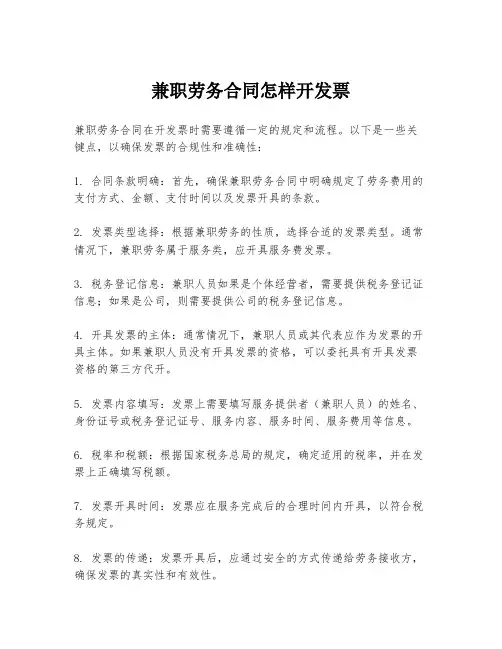 兼职劳务合同怎样开发票

兼职劳务合同在开发票时需要遵循一定的规定和流程。以下是一些关键点，以确保发票的合规性和准确性：

1. 合同条款明确：首先，确保兼职劳务合同中明确规定了劳务费用的支付方式、金额、支付时间以及发票开具的条款。

2. 发票类型选择：根据兼职劳务的性质，选择合适的发票类型。通常情况下，兼职劳务属于服务类，应开具服务费发票。

3. 税务登记信息：兼职人员如果是个体经营者，需要提供税务登记证信息；如果是公司，则需要提供公司的税务登记信息。

4. 开具发票的主体：通常情况下，兼职人员或其代表应作为发票的开具主体。如果兼职人员没有开具发票的资格，可以委托具有开具发票资格的第三方代开。

5. 发票内容填写：发票上需要填写服务提供者（兼职人员）的姓名、身份证号或税务登记证号、服务内容、服务时间、服务费用等信息。

6. 税率和税额：根据国家税务总局的规定，确定适用的税率，并在发票上正确填写税额。

7. 发票开具时间：发票应在服务完成后的合理时间内开具，以符合税务规定。

8. 发票的传递：发票开具后，应通过安全的方式传递给劳务接收方，确保发票的真实性和有效性。